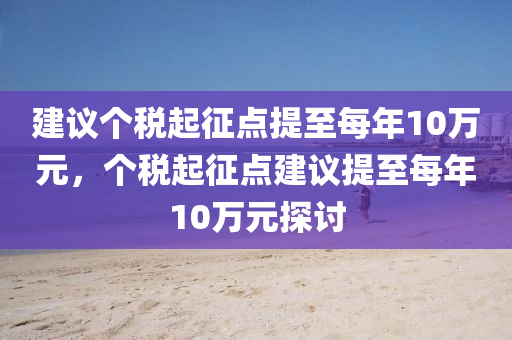 建议个税起征点提至每年10万元，个税起征点建议提至每年10万元探讨